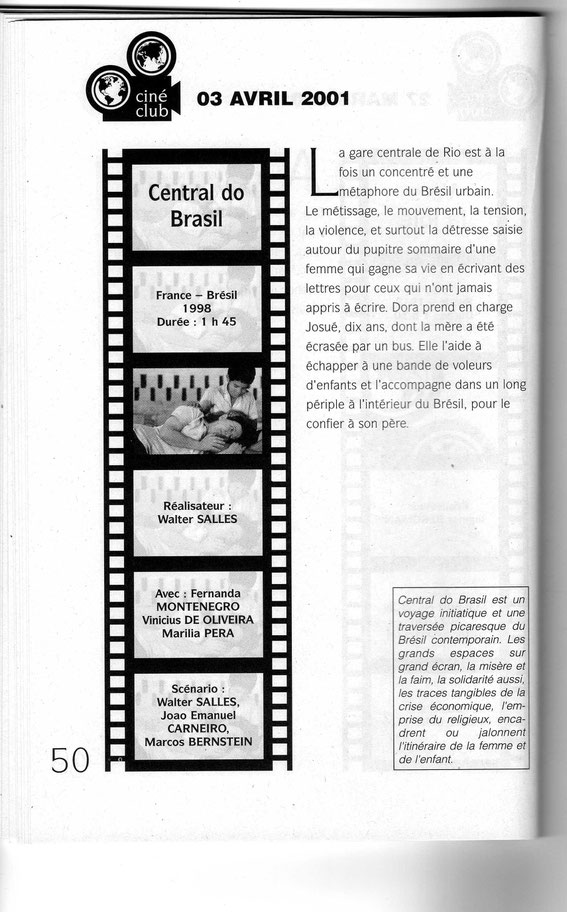 ciné club

03 AVRIL 2001

Central do Brasil

France – Brésil
1998
Durée : 1 h 45

Réalisateur :
Walter SALLES

Avec : Fernanda MONTENEGRO
Vinicius DE OLIVEIRA
Marilia PERA

Scénario :
Walter SALLES,
Joao Emanuel CARNEIRO,
Marcos BERNSTEIN

La gare centrale de Rio est à la fois un concentré et une métaphore du Brésil urbain. Le métissage, le mouvement, la tension, la violence, et surtout la détresse saisie autour du pupitre sommaire d'une femme qui gagne sa vie en écrivant des lettres pour ceux qui n'ont jamais appris à écrire. Dora prend en charge Josué, dix ans, dont la mère a été écrasée par un bus. Elle l'aide à échapper à une bande de voleurs d'enfants et l'accompagne dans un long périple à l'intérieur du Brésil, pour le confier à son père.

Central do Brasil est un voyage initiatique et une traversée picaresque du Brésil contemporain. Les grands espaces sur grand écran, la misère et la faim, la solidarité aussi, les traces tangibles de la crise économique, l'emprise du religieux, encadrent ou jalonnent l'itinéraire de la femme et de l'enfant.

50